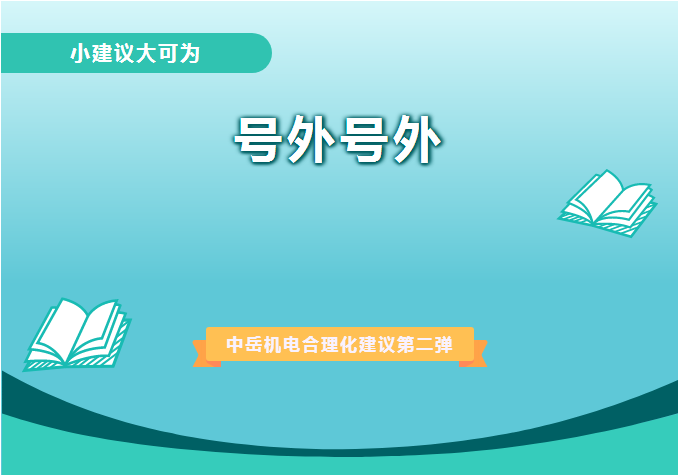 小建议大可为

号外号外

中岳机电合理化建议第二弹